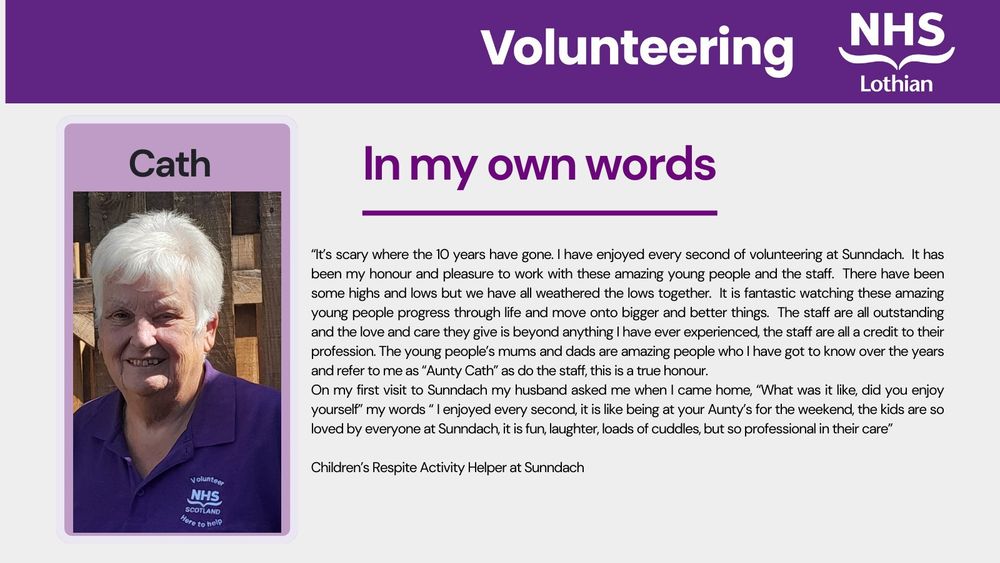 Volunteering

NHS
Lothian

Cath

Volunteer
NHS
SCOTLAND
Here to help

In my own words

"It's scary where the 10 years have gone. I have enjoyed every second of volunteering at Sunndach. It has been my honour and pleasure to work with these amazing young people and the staff. There have been some highs and lows but we have all weathered the lows together. It is fantastic watching these amazing young people progress through life and move onto bigger and better things. The staff are all outstanding and the love and care they give is beyond anything I have ever experienced, the staff are all a credit to their profession. The young people's mums and dads are amazing people who I have got to know over the years and refer to me as "Aunty Cath" as do the staff, this is a true honour.
On my first visit to Sunndach my husband asked me when I came home, "What was it like, did you enjoy yourself" my words " I enjoyed every second, it is like being at your Aunty's for the weekend, the kids are so loved by everyone at Sunndach, it is fun, laughter, loads of cuddles, but so professional in their care"

Children's Respite Activity Helper at Sunndach